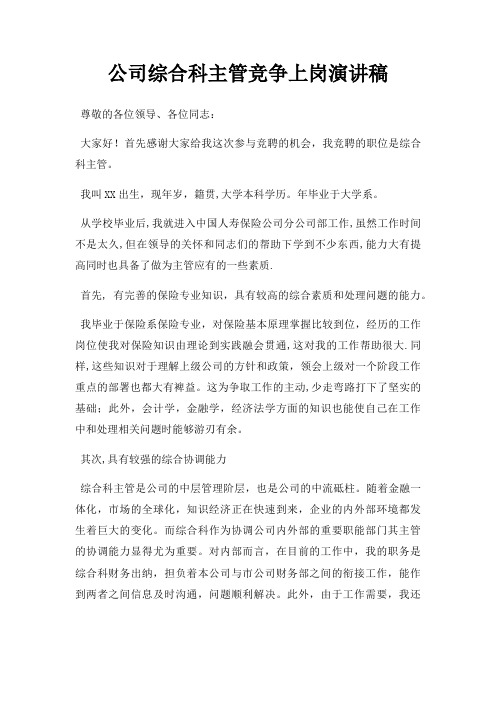 公司综合科主管竞争上岗演讲稿

尊敬的各位领导、各位同志：

大家好！首先感谢大家给我这次参与竞聘的机会，我竞聘的职位是综合科主管。

我叫XX出生，现年岁，籍贯,大学本科学历。年毕业于大学系。

从学校毕业后,我就进入中国人寿保险公司分公司部工作,虽然工作时间不是太久,但在领导的关怀和同志们的帮助下学到不少东西,能力大有提高同时也具备了做为主管应有的一些素质.

首先，有完善的保险专业知识，具有较高的综合素质和处理问题的能力。

我毕业于保险系保险专业，对保险基本原理掌握比较到位，经历的工作岗位使我对保险知识由理论到实践融会贯通,这对我的工作帮助很大.同样,这些知识对于理解上级公司的方针和政策，领会上级对一个阶段工作重点的部署也都大有裨益。这为争取工作的主动,少走弯路打下了坚实的基础；此外，会计学，金融学，经济法学方面的知识也能使自己在工作中和处理相关问题时能够游刃有余。

其次,具有较强的综合协调能力

综合科主管是公司的中层管理阶层，也是公司的中流砥柱。随着金融一体化，市场的全球化，知识经济正在快速到来，企业的内外部环境都发生着巨大的变化。而综合科作为协调公司内外部的重要职能部门其主管的协调能力显得尤为重要。对内部而言，在目前的工作中，我的职务是综合科财务出纳，担负着本公司与市公司财务部之间的衔接工作，能作到两者之间信息及时沟通，问题顺利解决。此外，由于工作需要，我还